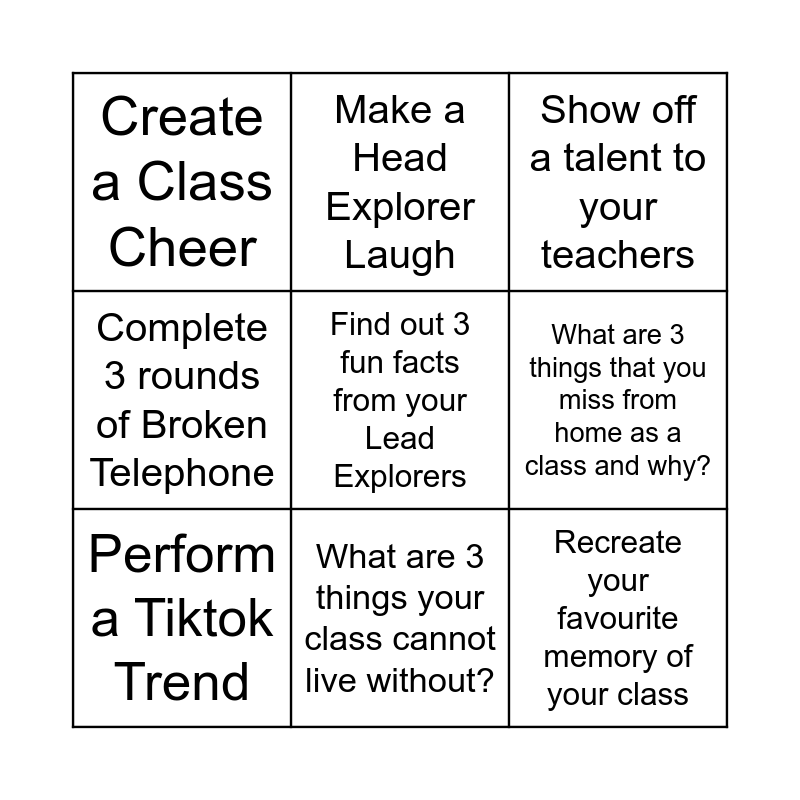 | Create a Class Cheer | Make a Head Explorer Laugh | Show off a talent to your teachers |
|---|---|---|
| Complete 3 rounds of Broken Telephone | Find out 3 fun facts from your Lead Explorers | What are 3 things that you miss from home as a class and why? |
| Perform a Tiktok Trend | What are 3 things your class cannot live without? | Recreate your favourite memory of your class |